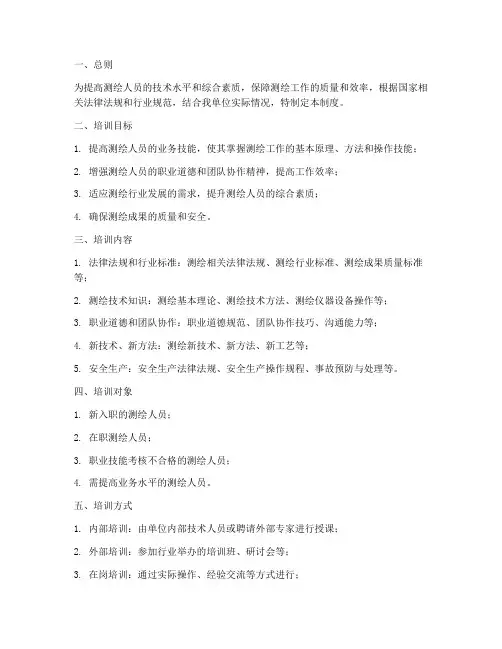 一、总则

为提高测绘人员的技术水平和综合素质，保障测绘工作的质量和效率，根据国家相关法律法规和行业规范，结合我单位实际情况，特制定本制度。

二、培训目标

1. 提高测绘人员的业务技能，使其掌握测绘工作的基本原理、方法和操作技能；

2. 增强测绘人员的职业道德和团队协作精神，提高工作效率；

3. 适应测绘行业发展的需求，提升测绘人员的综合素质；

4. 确保测绘成果的质量和安全。

三、培训内容

1. 法律法规和行业标准：测绘相关法律法规、测绘行业标准、测绘成果质量标准等；

2. 测绘技术知识：测绘基本理论、测绘技术方法、测绘仪器设备操作等；

3. 职业道德和团队协作：职业道德规范、团队协作技巧、沟通能力等；

4. 新技术、新方法：测绘新技术、新方法、新工艺等；

5. 安全生产：安全生产法律法规、安全生产操作规程、事故预防与处理等。

四、培训对象

1. 新入职的测绘人员；

2. 在职测绘人员；

3. 职业技能考核不合格的测绘人员；

4. 需提高业务水平的测绘人员。

五、培训方式

1. 内部培训：由单位内部技术人员或聘请外部专家进行授课；

2. 外部培训：参加行业举办的培训班、研讨会等；

3. 在岗培训：通过实际操作、经验交流等方式进行；